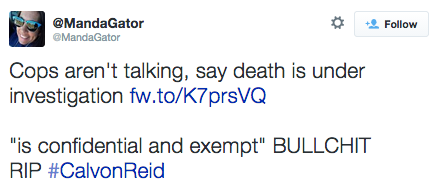 @MandaGator
@MandaGator

Follow

Cops aren't talking, say death is under investigation fw.to/K7prsVQ

"is confidential and exempt" BULLCHIT
RIP #CalvonReid